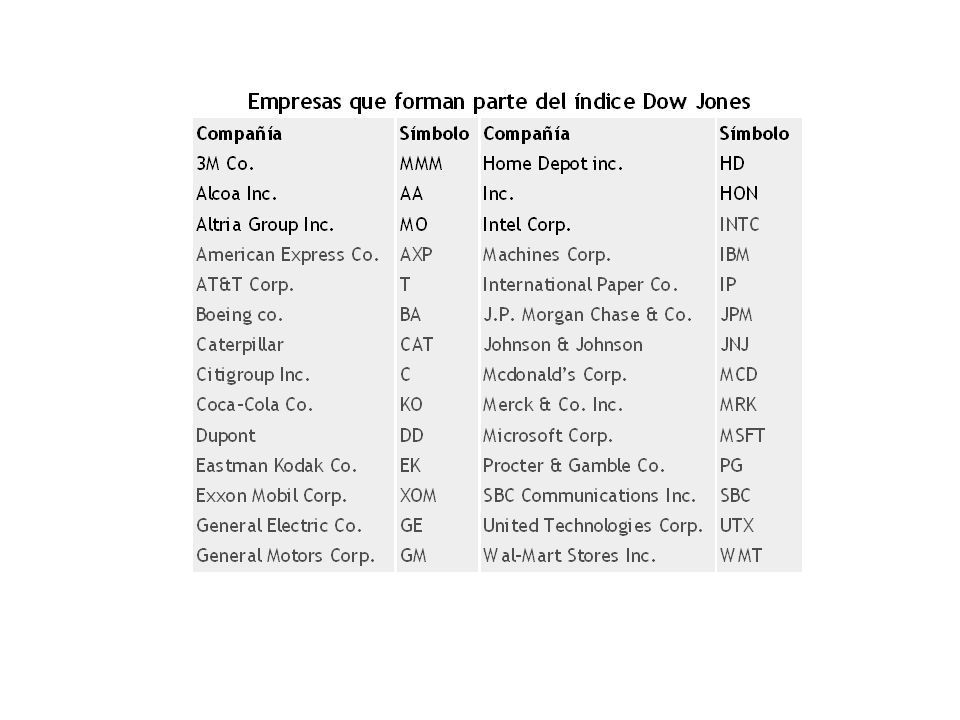 Empresas que forman parte del índice Dow Jones

| Compañía | Símbolo | Compañía | Símbolo |
|---|---|---|---|
| 3M Co. | MMM | Home Depot inc. | HD |
| Alcoa Inc. | AA | Inc. | HON |
| Altria Group Inc. | MO | Intel Corp. | INTC |
| American Express Co. | AXP | Machines Corp. | IBM |
| AT&T Corp. | T | International Paper Co. | IP |
| Boeing co. | BA | J.P. Morgan Chase & Co. | JPM |
| Caterpillar | CAT | Johnson & Johnson | JNJ |
| Citigroup Inc. | C | Mcdonald's Corp. | MCD |
| Coca-Cola Co. | KO | Merck & Co. Inc. | MRK |
| Dupont | DD | Microsoft Corp. | MSFT |
| Eastman Kodak Co. | EK | Procter & Gamble Co. | PG |
| Exxon Mobil Corp. | XOM | SBC Communications Inc. | SBC |
| General Electric Co. | GE | United Technologies Corp. | UTX |
| General Motors Corp. | GM | Wal-Mart Stores Inc. | WMT |